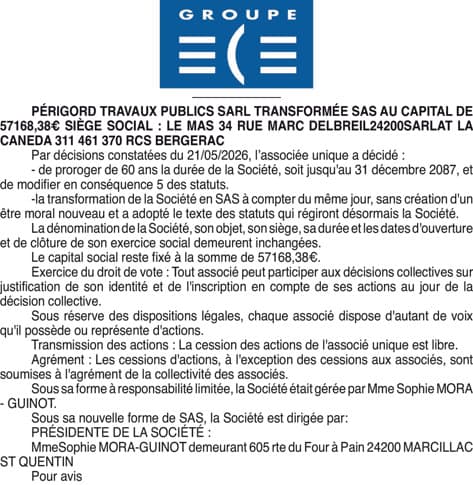 GROUPE

PÉRIGORD TRAVAUX PUBLICS SARL TRANSFORMÉE SAS AU CAPITAL DE 57168,38€ SIÈGE SOCIAL : LE MAS 34 RUE MARC DELBREIL24200SARLAT LA CANEDA 311 461 370 RCS BERGERAC

Par décisions constatées du 21/05/2026, l'associée unique a décidé :

- de proroger de 60 ans la durée de la Société, soit jusqu'au 31 décembre 2087, et de modifier en conséquence 5 des statuts.

-la transformation de la Société en SAS à compter du même jour, sans création d'un être moral nouveau et a adopté le texte des statuts qui régiront désormais la Société.

La dénomination de la Société, son objet, son siège, sa durée et les dates d'ouverture et de clôture de son exercice social demeurent inchangées.

Le capital social reste fixé à la somme de 57168,38€.

Exercice du droit de vote : Tout associé peut participer aux décisions collectives sur justification de son identité et de l'inscription en compte de ses actions au jour de la décision collective.

Sous réserve des dispositions légales, chaque associé dispose d'autant de voix qu'il possède ou représente d'actions.

Transmission des actions : La cession des actions de l'associé unique est libre.

Agrément : Les cessions d'actions, à l'exception des cessions aux associés, sont soumises à l'agrément de la collectivité des associés.

Sous sa forme à responsabilité limitée, la Société était gérée par Mme Sophie MORA - GUINOT.

Sous sa nouvelle forme de SAS, la Société est dirigée par:

PRÉSIDENTE DE LA SOCIÉTÉ :

MmeSophie MORA-GUINOT demeurant 605 rte du Four à Pain 24200 MARCILLAC ST QUENTIN

Pour avis